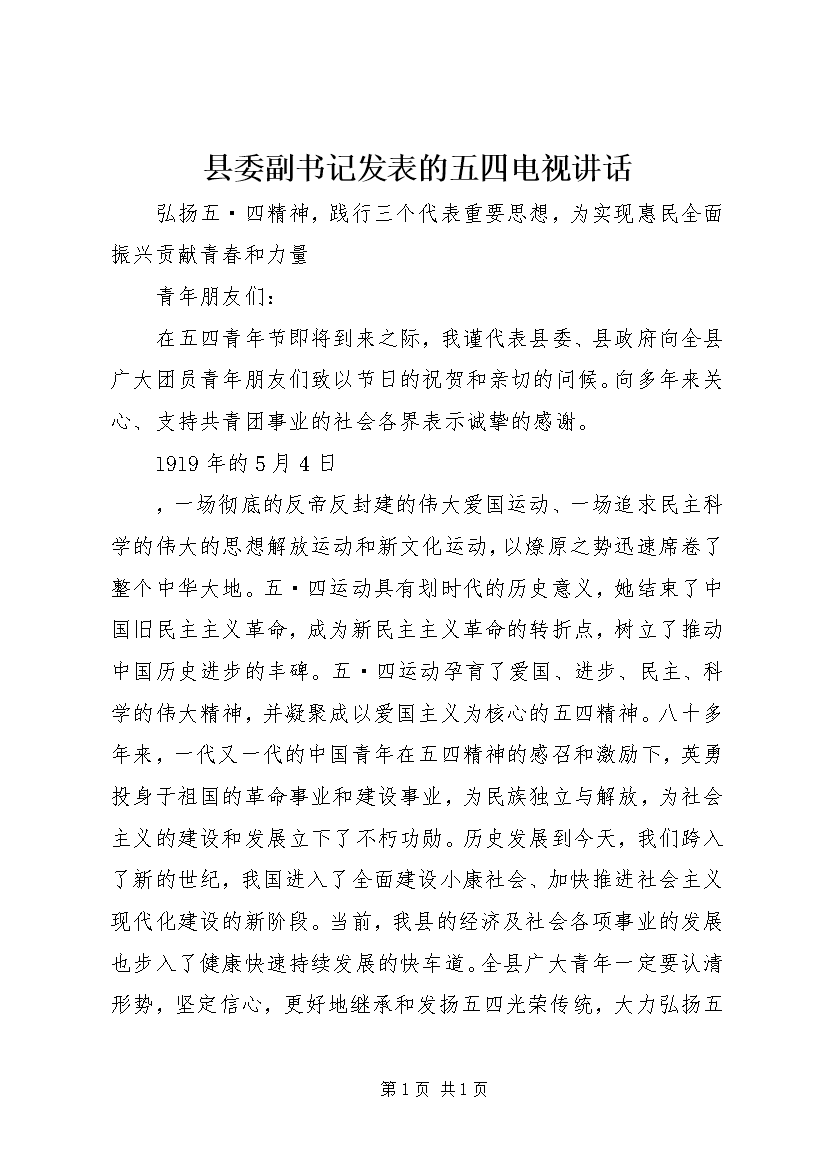 县委副书记发表的五四电视讲话

弘扬五·四精神，践行三个代表重要思想，为实现惠民全面振兴贡献青春和力量

青年朋友们：

在五四青年节即将到来之际，我谨代表县委、县政府向全县广大团员青年朋友们致以节日的祝贺和亲切的问候。向多年来关心、支持共青团事业的社会各界表示诚挚的感谢。

1919年的5月4日

，一场彻底的反帝反封建的伟大爱国运动、一场追求民主科学的伟大的思想解放运动和新文化运动，以燎原之势迅速席卷了整个中华大地。五·四运动具有划时代的历史意义，她结束了中国旧民主主义革命，成为新民主主义革命的转折点，树立了推动中国历史进步的丰碑。五·四运动孕育了爱国、进步、民主、科学的伟大精神，并凝聚成以爱国主义为核心的五四精神。八十多年来，一代又一代的中国青年在五四精神的感召和激励下，英勇投身于祖国的革命事业和建设事业，为民族独立与解放，为社会主义的建设和发展立下了不朽功勋。历史发展到今天，我们跨入了新的世纪，我国进入了全面建设小康社会、加快推进社会主义现代化建设的新阶段。当前，我县的经济及社会各项事业的发展也步入了健康快速持续发展的快车道。全县广大青年一定要认清形势，坚定信心，更好地继承和发扬五四光荣传统，大力弘扬五

第1页 共1页